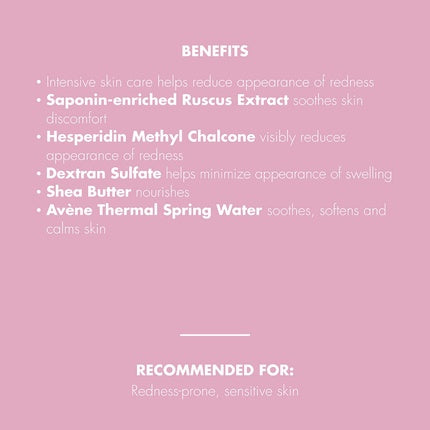 BENEFITS

• Intensive skin care helps reduce appearance of redness
• Saponin-enriched Ruscus Extract soothes skin discomfort
• Hesperidin Methyl Chalcone visibly reduces appearance of redness
• Dextran Sulfate helps minimize appearance of swelling
• Shea Butter nourishes
• Avène Thermal Spring Water soothes, softens and calms skin

RECOMMENDED FOR:
Redness-prone, sensitive skin